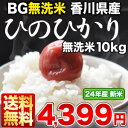 BG無洗米 香川県産
ひのひかり
無洗米10kg
24年産 新米
送料無料
4,399円